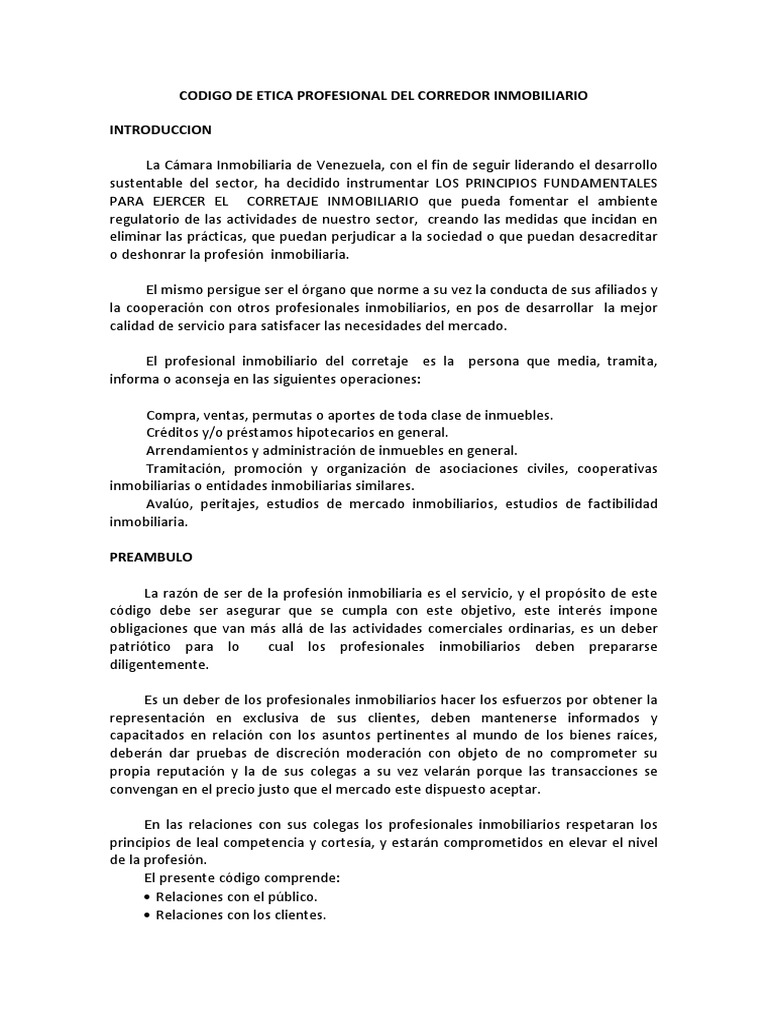 CODIGO DE ETICA PROFESIONAL DEL CORREDOR INMOBILIARIO

INTRODUCCION

La Cámara Inmobiliaria de Venezuela, con el fin de seguir liderando el desarrollo sustentable del sector, ha decidido instrumentar LOS PRINCIPIOS FUNDAMENTALES PARA EJERCER EL CORRETAJE INMOBILIARIO que pueda fomentar el ambiente regulatorio de las actividades de nuestro sector, creando las medidas que incidan en eliminar las prácticas, que puedan perjudicar a la sociedad o que puedan desacreditar o deshonrar la profesión inmobiliaria.

El mismo persigue ser el órgano que norme a su vez la conducta de sus afiliados y la cooperación con otros profesionales inmobiliarios, en pos de desarrollar la mejor calidad de servicio para satisfacer las necesidades del mercado.

El profesional inmobiliario del corretaje es la persona que media, tramita, informa o aconseja en las siguientes operaciones:

Compra, ventas, permutas o aportes de toda clase de inmuebles.
Créditos y/o préstamos hipotecarios en general.
Arrendamientos y administración de inmuebles en general.
Tramitación, promoción y organización de asociaciones civiles, cooperativas inmobiliarias o entidades inmobiliarias similares.
Avalúo, peritajes, estudios de mercado inmobiliarios, estudios de factibilidad inmobiliaria.

PREAMBULO

La razón de ser de la profesión inmobiliaria es el servicio, y el propósito de este código debe ser asegurar que se cumpla con este objetivo, este interés impone obligaciones que van más allá de las actividades comerciales ordinarias, es un deber patriótico para lo cual los profesionales inmobiliarios deben prepararse diligentemente.

Es un deber de los profesionales inmobiliarios hacer los esfuerzos por obtener la representación en exclusiva de sus clientes, deben mantenerse informados y capacitados en relación con los asuntos pertinentes al mundo de los bienes raíces, deberán dar pruebas de discreción moderación con objeto de no comprometer su propia reputación y la de sus colegas a su vez velarán porque las transacciones se convengan en el precio justo que el mercado este dispuesto aceptar.

En las relaciones con sus colegas los profesionales inmobiliarios respetaran los principios de leal competencia y cortesía, y estarán comprometidos en elevar el nivel de la profesión.
El presente código comprende:
• Relaciones con el público.
• Relaciones con los clientes.